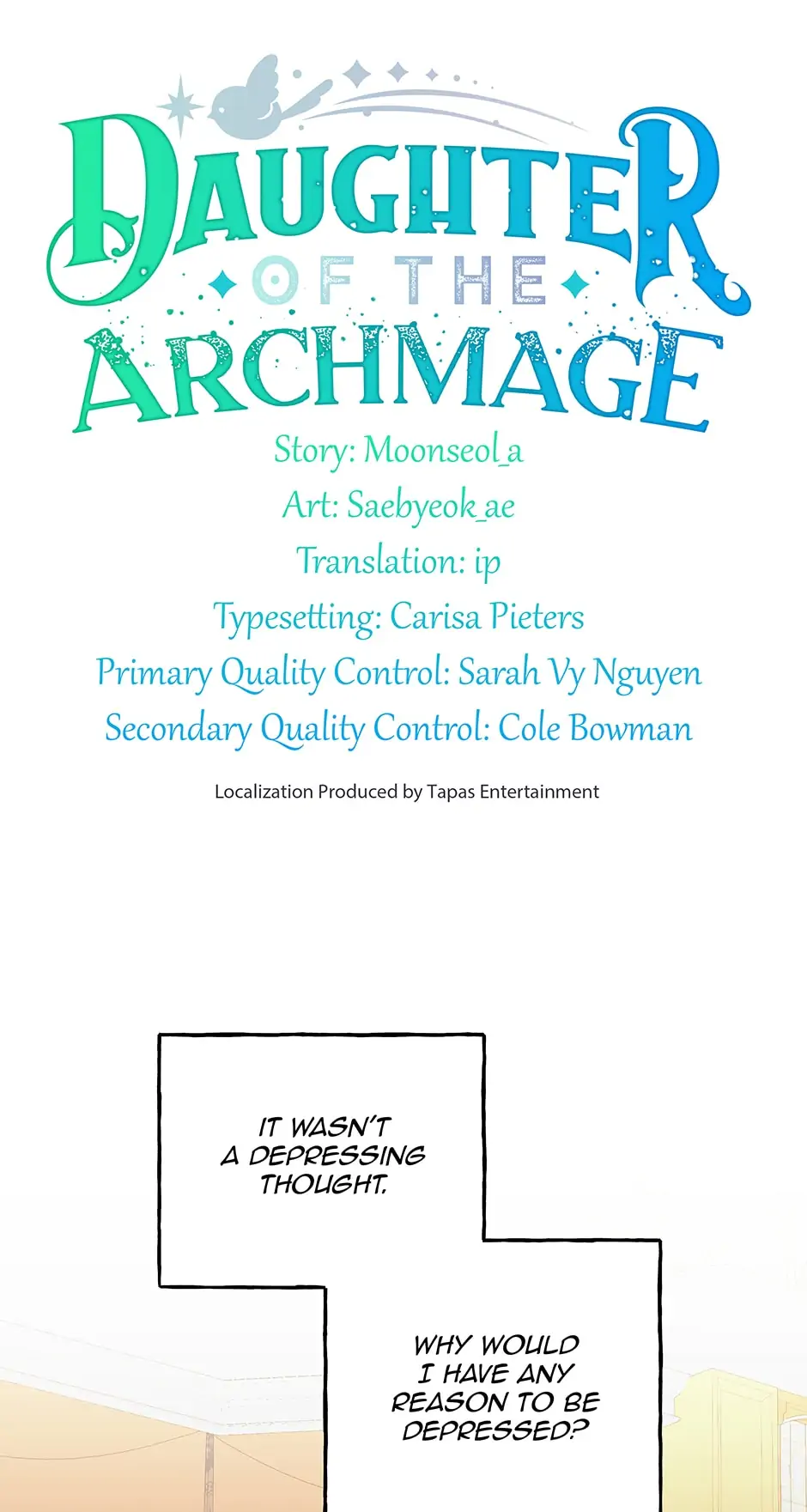 DAUGHTER OF THE ARCHMAGE

Story: Moonseol_a
Art: Saebyeok_ae
Translation: ip
Typesetting: Carisa Pieters
Primary Quality Control: Sarah Vy Nguyen
Secondary Quality Control: Cole Bowman

Localization Produced by Tapas Entertainment

IT WASN'T A DEPRESSING THOUGHT.

WHY WOULD I HAVE ANY REASON TO BE DEPRESSED?